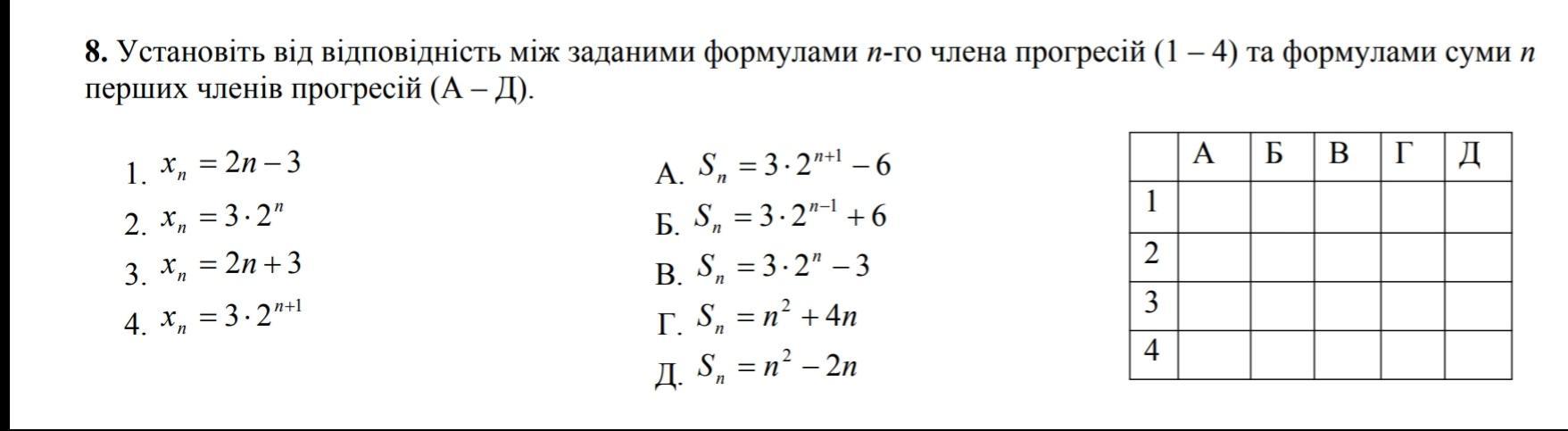 **8.** Установіть від відповідність між заданими формулами $n$-го члена прогресій (1 – 4) та формулами суми $n$ перших членів прогресій (А – Д).

1. $x_n = 2n - 3$
2. $x_n = 3 \cdot 2^n$
3. $x_n = 2n + 3$
4. $x_n = 3 \cdot 2^{n+1}$

А. $S_n = 3 \cdot 2^{n+1} - 6$
Б. $S_n = 3 \cdot 2^{n-1} + 6$
В. $S_n = 3 \cdot 2^n - 3$
Г. $S_n = n^2 + 4n$
Д. $S_n = n^2 - 2n$

| | А | Б | В | Г | Д |
|---|---|---|---|---|---|
| 1 | | | | | |
| 2 | | | | | |
| 3 | | | | | |
| 4 | | | | | |